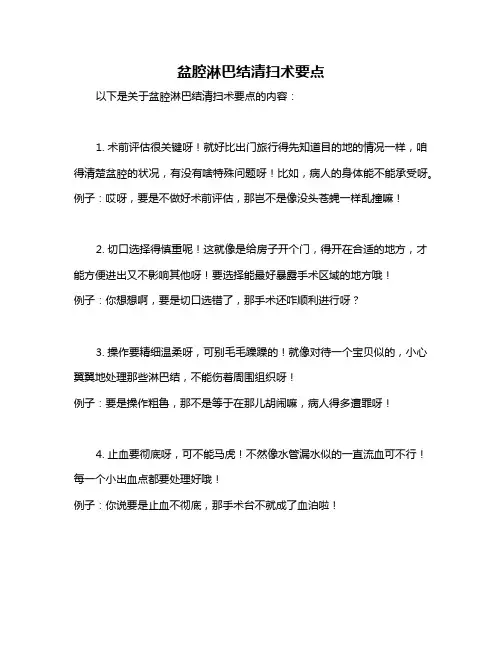 盆腔淋巴结清扫术要点

以下是关于盆腔淋巴结清扫术要点的内容：

1. 术前评估很关键呀！就好比出门旅行得先知道目的地的情况一样，咱得清楚盆腔的状况，有没有啥特殊问题呀！比如，病人的身体能不能承受呀。
例子：哎呀，要是不做好术前评估，那岂不是像没头苍蝇一样乱撞嘛！

2. 切口选择得慎重呢！这就像是给房子开个门，得开在合适的地方，才能方便进出又不影响其他呀！要选择能最好暴露手术区域的地方哦！
例子：你想想啊，要是切口选错了，那手术还咋顺利进行呀？

3. 操作要精细温柔呀，可别毛毛躁躁的！就像对待一个宝贝似的，小心翼翼地处理那些淋巴结，不能伤着周围组织呀！
例子：要是操作粗鲁，那不是等于在那儿胡闹嘛，病人得多遭罪呀！

4. 止血要彻底呀，可不能马虎！不然像水管漏水似的一直流血可不行！每一个小出血点都要处理好哦！
例子：你说要是止血不彻底，那手术台不就成了血泊啦！